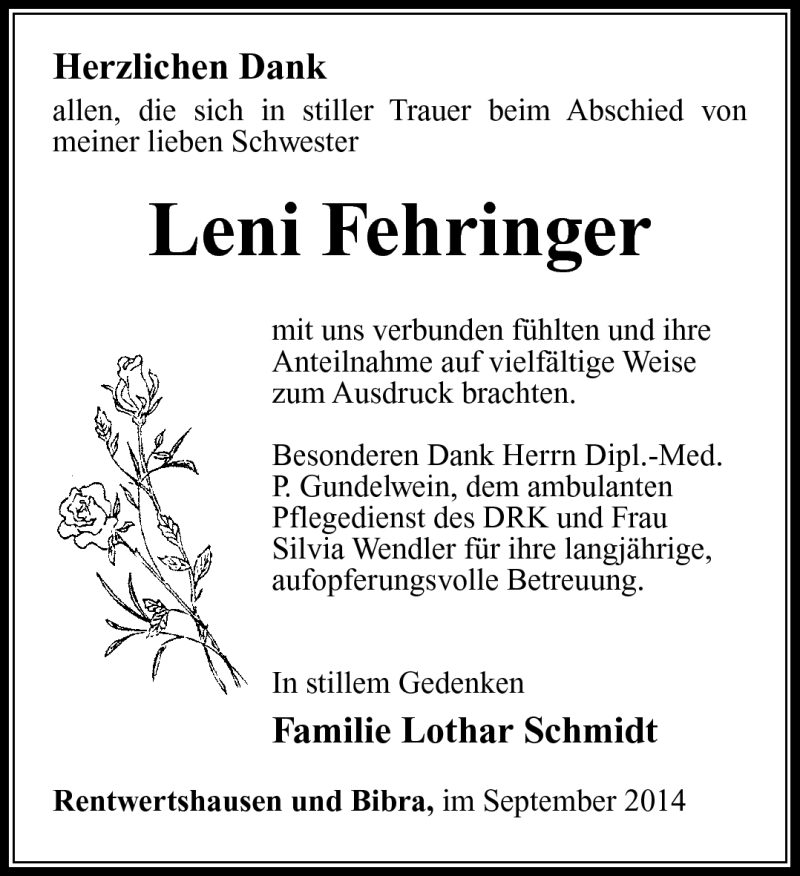 Herzlichen Dank
allen, die sich in stiller Trauer beim Abschied von meiner lieben Schwester

Leni Fehringer

mit uns verbunden fühlten und ihre Anteilnahme auf vielfältige Weise zum Ausdruck brachten.

Besonderen Dank Herrn Dipl.-Med. P. Gundelwein, dem ambulanten Pflegedienst des DRK und Frau Silvia Wendler für ihre langjährige, aufopferungsvolle Betreuung.

In stillem Gedenken
Familie Lothar Schmidt

Rentwertshausen und Bibra, im September 2014